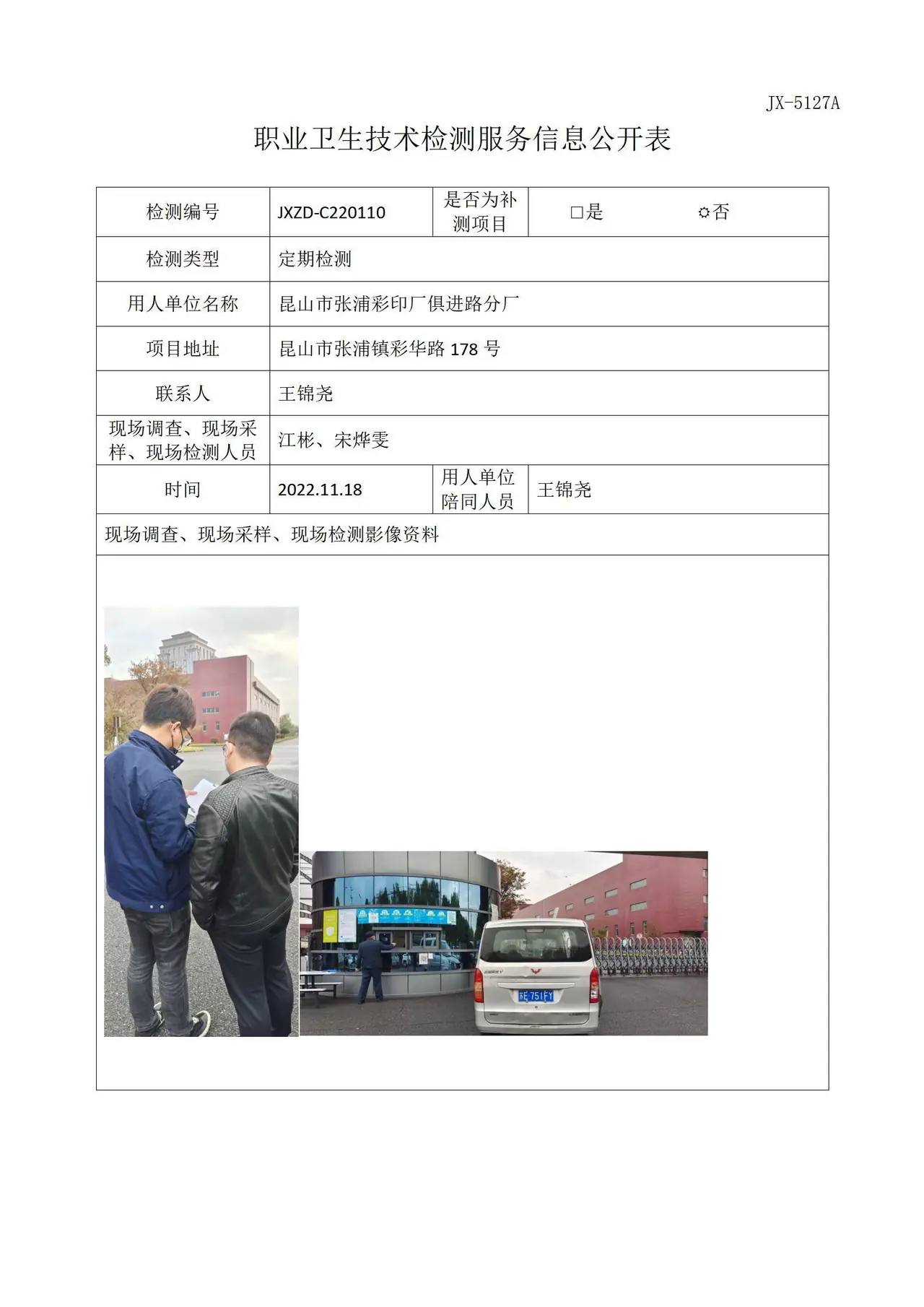 JX-5127A

职业卫生技术检测服务信息公开表

检测编号 JXZD-C220110
是否为补测项目 ☐是 ☼否

检测类型 定期检测

用人单位名称 昆山市张浦彩印厂俱进路分厂

项目地址 昆山市张浦镇彩华路178号

联系人 王锦尧

现场调查、现场采样、现场检测人员 江彬、宋烨雯

时间 2022.11.18
用人单位陪同人员 王锦尧

现场调查、现场采样、现场检测影像资料